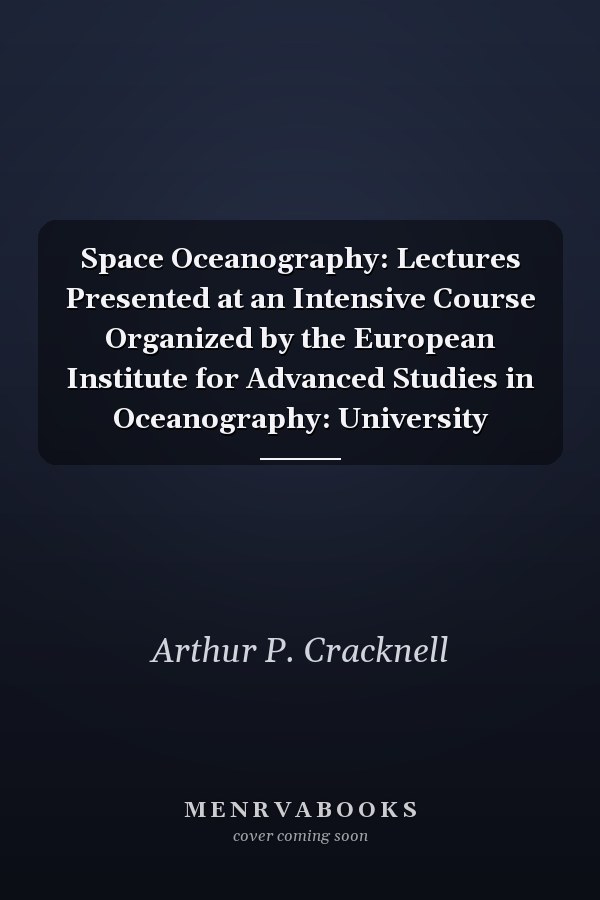 Space Oceanography: Lectures Presented at an Intensive Course Organized by the European Institute for Advanced Studies in Oceanography: University

Arthur P. Cracknell

MENRVABOOKS
cover coming soon